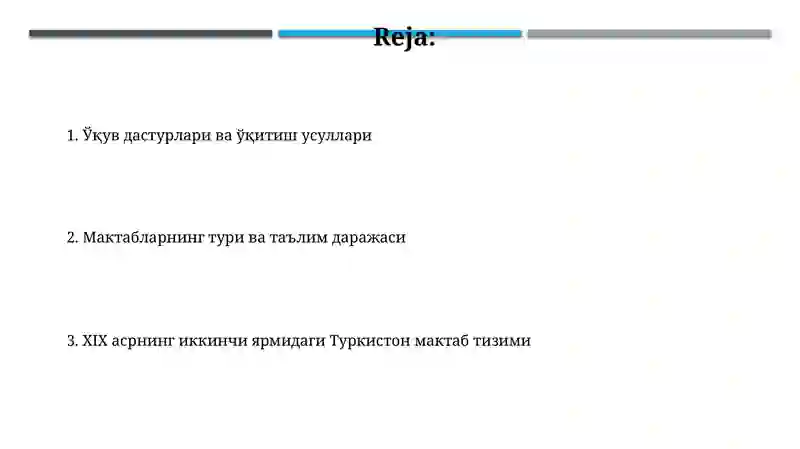 Reja:

1. Ўқув дастурлари ва ўқитиш усуллари

2. Мактабларнинг тури ва таълим даражаси

3. XIX асрнинг иккинчи ярмидаги Туркистон мактаб тизими